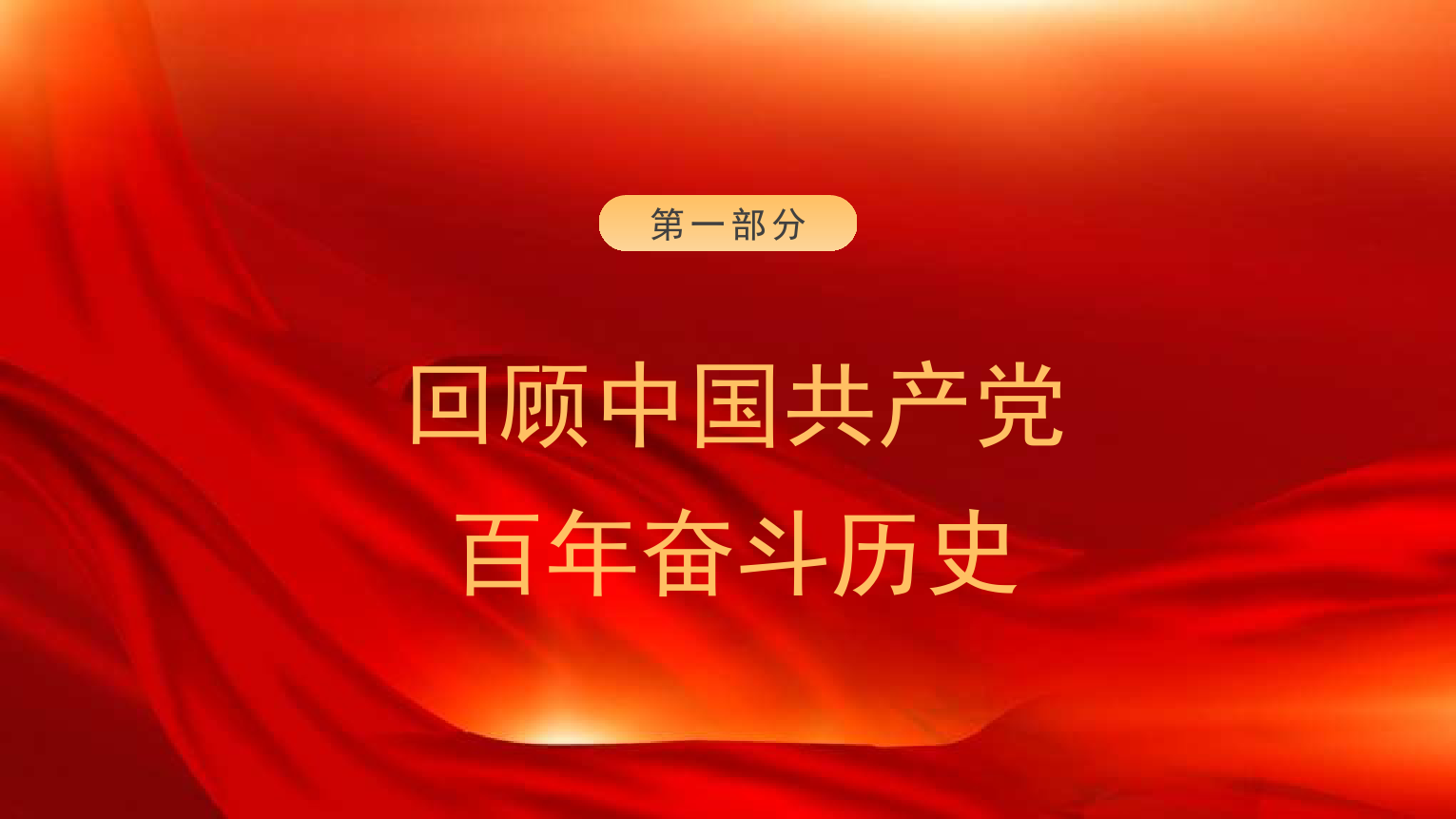 第一部分

回顾中国共产党
百年奋斗历史